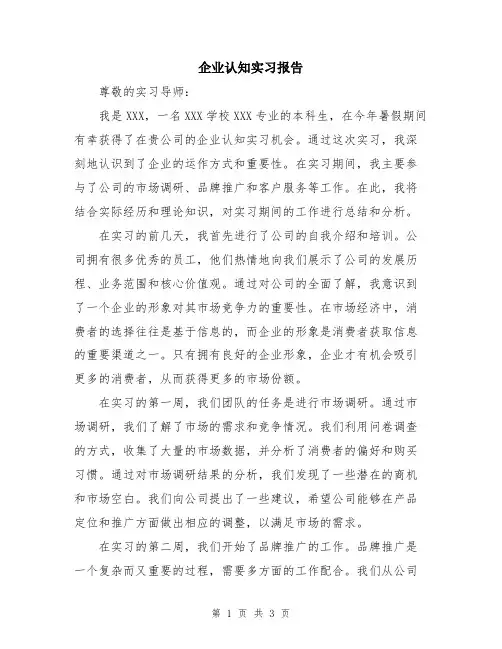 企业认知实习报告

尊敬的实习导师：

我是XXX，一名XXX学校XXX专业的本科生，在今年暑假期间有幸获得了在贵公司的企业认知实习机会。通过这次实习，我深刻地认识到了企业的运作方式和重要性。在实习期间，我主要参与了公司的市场调研、品牌推广和客户服务等工作。在此，我将结合实际经历和理论知识，对实习期间的工作进行总结和分析。

在实习的前几天，我首先进行了公司的自我介绍和培训。公司拥有很多优秀的员工，他们热情地向我们展示了公司的发展历程、业务范围和核心价值观。通过对公司的全面了解，我意识到了一个企业的形象对其市场竞争力的重要性。在市场经济中，消费者的选择往往是基于信息的，而企业的形象是消费者获取信息的重要渠道之一。只有拥有良好的企业形象，企业才有机会吸引更多的消费者，从而获得更多的市场份额。

在实习的第一周，我们团队的任务是进行市场调研。通过市场调研，我们了解了市场的需求和竞争情况。我们利用问卷调查的方式，收集了大量的市场数据，并分析了消费者的偏好和购买习惯。通过对市场调研结果的分析，我们发现了一些潜在的商机和市场空白。我们向公司提出了一些建议，希望公司能够在产品定位和推广方面做出相应的调整，以满足市场的需求。

在实习的第二周，我们开始了品牌推广的工作。品牌推广是一个复杂而又重要的过程，需要多方面的工作配合。我们从公司

第 1 页 共 3 页